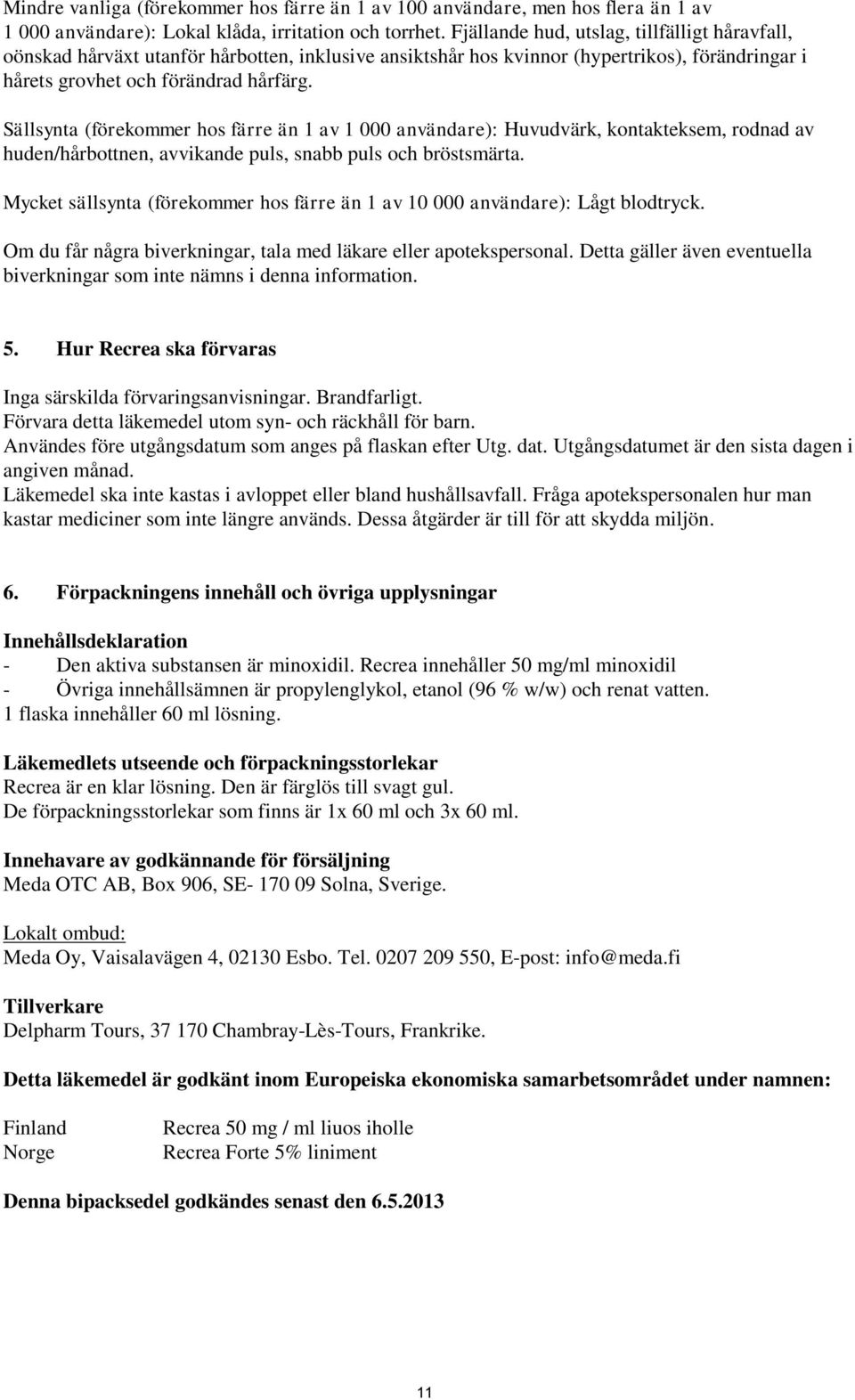 Mindre vanliga (förekommer hos färre än 1 av 100 användare, men hos flera än 1 av 1 000 användare): Lokal klåda, irritation och torrhet. Fjällande hud, utslag, tillfälligt håravfall, oönskad hårväxt utanför hårbotten, inklusive ansiktshår hos kvinnor (hypertrikos), förändringar i hårets grovhet och förändrad hårfärg.

Sällsynta (förekommer hos färre än 1 av 1 000 användare): Huvudvärk, kontakteksem, rodnad av huden/hårbottnen, avvikande puls, snabb puls och bröstsmärta.

Mycket sällsynta (förekommer hos färre än 1 av 10 000 användare): Lågt blodtryck.

Om du får några biverkningar, tala med läkare eller apotekspersonal. Detta gäller även eventuella biverkningar som inte nämns i denna information.

5. Hur Recrea ska förvaras

Inga särskilda förvaringsanvisningar. Brandfarligt.
Förvara detta läkemedel utom syn- och räckhåll för barn.
Användes före utgångsdatum som anges på flaskan efter Utg. dat. Utgångsdatumet är den sista dagen i angiven månad.
Läkemedel ska inte kastas i avloppet eller bland hushållsavfall. Fråga apotekspersonalen hur man kastar mediciner som inte längre används. Dessa åtgärder är till för att skydda miljön.

6. Förpackningens innehåll och övriga upplysningar

Innehållsdeklaration
- Den aktiva substansen är minoxidil. Recrea innehåller 50 mg/ml minoxidil
- Övriga innehållsämnen är propylenglykol, etanol (96 % w/w) och renat vatten.
1 flaska innehåller 60 ml lösning.

Läkemedlets utseende och förpackningsstorlekar
Recrea är en klar lösning. Den är färglös till svagt gul.
De förpackningsstorlekar som finns är 1x 60 ml och 3x 60 ml.

Innehavare av godkännande för försäljning
Meda OTC AB, Box 906, SE- 170 09 Solna, Sverige.

Lokalt ombud:
Meda Oy, Vaisalavägen 4, 02130 Esbo. Tel. 0207 209 550, E-post: info@meda.fi

Tillverkare
Delpharm Tours, 37 170 Chambray-Lès-Tours, Frankrike.

Detta läkemedel är godkänt inom Europeiska ekonomiska samarbetsområdet under namnen:

Finland Recrea 50 mg / ml liuos iholle
Norge Recrea Forte 5% liniment

Denna bipacksedel godkändes senast den 6.5.2013

11